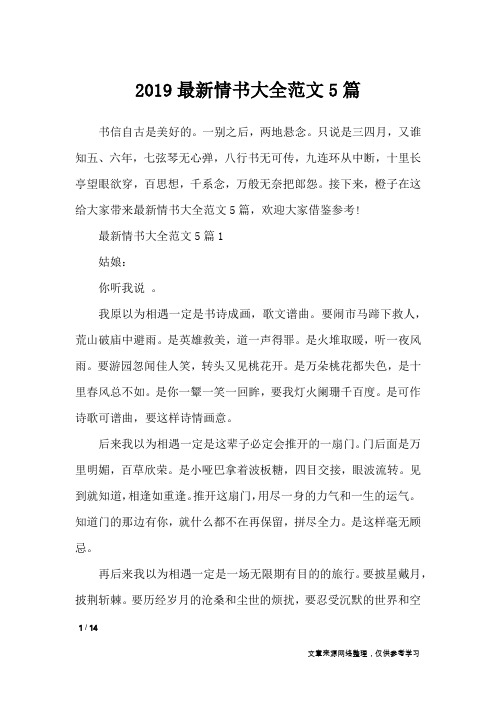 2019 最新情书大全范文 5 篇

书信自古是美好的。一别之后，两地悬念。只说是三四月，又谁知五、六年，七弦琴无心弹，八行书无可传，九连环从中断，十里长亭望眼欲穿，百思想，千系念，万般无奈把郎怨。接下来，橙子在这给大家带来最新情书大全范文 5 篇，欢迎大家借鉴参考!

最新情书大全范文 5 篇 1

姑娘：

你听我说 。

我原以为相遇一定是书诗成画，歌文谱曲。要闹市马蹄下救人，荒山破庙中避雨。是英雄救美，道一声得罪。是火堆取暖，听一夜风雨。要游园忽闻佳人笑，转头又见桃花开。是万朵桃花都失色，是十里春风总不如。是你一颦一笑一回眸，要我灯火阑珊千百度。是可作诗歌可谱曲，要这样诗情画意。

后来我以为相遇一定是这辈子必定会推开的一扇门。门后面是万里明媚，百草欣荣。是小哑巴拿着波板糖，四目交接，眼波流转。见到就知道，相逢如重逢。推开这扇门，用尽一身的力气和一生的运气。知道门的那边有你，就什么都不在再保留，拼尽全力。是这样毫无顾忌。

再后来我以为相遇一定是一场无限期有目的的旅行。要披星戴月，披荆斩棘。要历经岁月的沧桑和尘世的烦扰，要忍受沉默的世界和空

1 / 14

文章来源网络整理，仅供参考学习